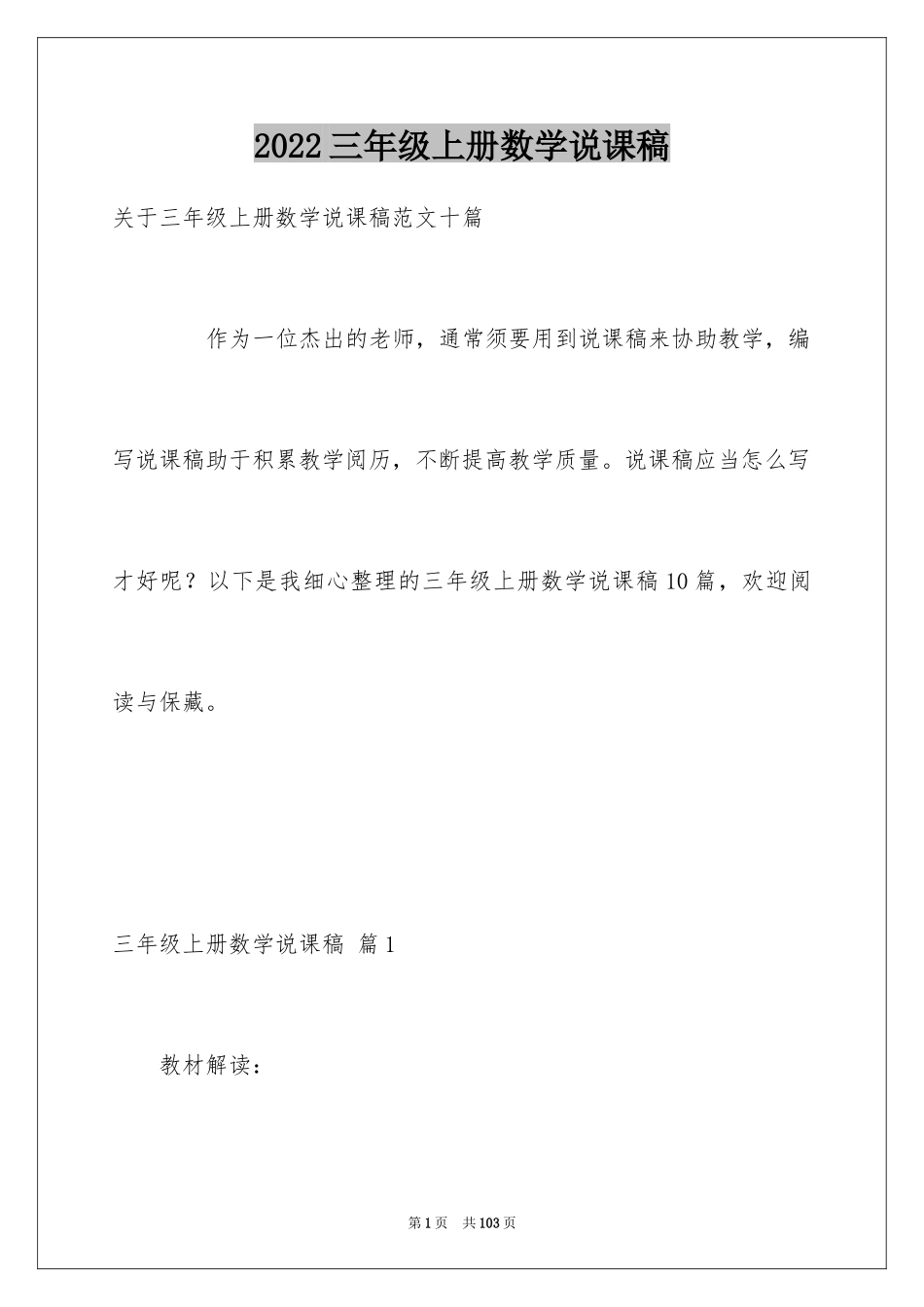 2022三年级上册数学说课稿

关于三年级上册数学说课稿范文十篇

作为一位杰出的老师，通常须要用到说课稿来协助教学，编写说课稿助于积累教学阅历，不断提高教学质量。说课稿应当怎么写才好呢？以下是我细心整理的三年级上册数学说课稿10篇，欢迎阅读与保藏。

三年级上册数学说课稿 篇1

教材解读：

第1页 共103页